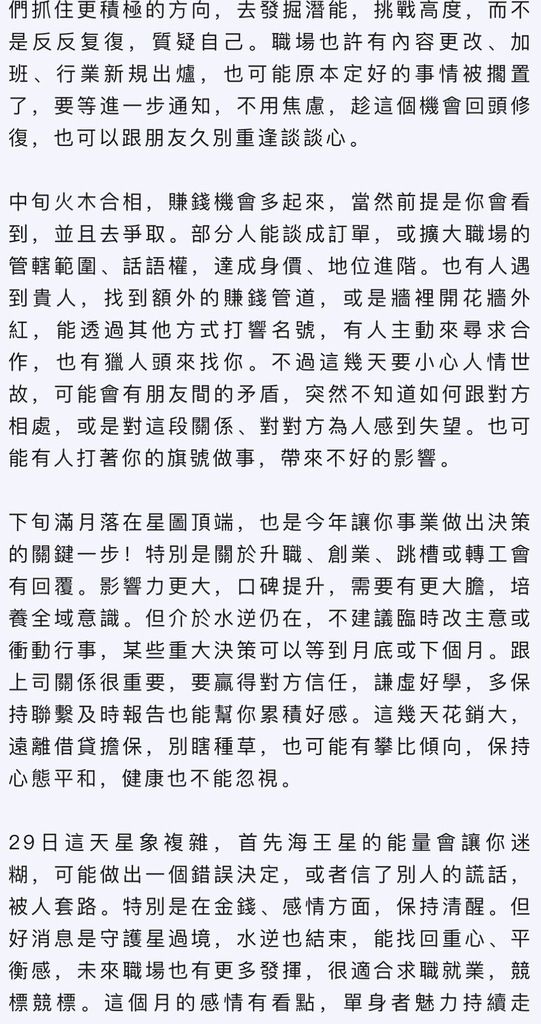 們抓住更積極的方向，去發掘潛能，挑戰高度，而不是反反复復，質疑自己。職場也許有內容更改、加班、行業新規出爐，也可能原本定好的事情被擱置了，要等進一步通知，不用焦慮，趁這個機會回頭修復，也可以跟朋友久別重逢談談心。

中旬火木合相，賺錢機會多起來，當然前提是你會看到，並且去爭取。部分人能談成訂單，或擴大職場的管轄範圍、話語權，達成身價、地位進階。也有人遇到貴人，找到額外的賺錢管道，或是牆裡開花牆外紅，能透過其他方式打響名號，有人主動來尋求合作，也有獵人頭來找你。不過這幾天要小心人情世故，可能會有朋友間的矛盾，突然不知道如何跟對方相處，或是對這段關係、對對方為人感到失望。也可能有人打著你的旗號做事，帶來不好的影響。

下旬滿月落在星圖頂端，也是今年讓你事業做出決策的關鍵一步！特別是關於升職、創業、跳槽或轉工會有回覆。影響力更大，口碑提升，需要有更大膽，培養全域意識。但介於水逆仍在，不建議臨時改主意或衝動行事，某些重大決策可以等到月底或下個月。跟上司關係很重要，要贏得對方信任，謙虛好學，多保持聯繫及時報告也能幫你累積好感。這幾天花銷大，遠離借貸擔保，別瞎種草，也可能有攀比傾向，保持心態平和，健康也不能忽視。

29日這天星象複雜，首先海王星的能量會讓你迷糊，可能做出一個錯誤決定，或者信了別人的謊話，被人套路。特別是在金錢、感情方面，保持清醒。但好消息是守護星過境，水逆也結束，能找回重心、平衡感，未來職場也有更多發揮，很適合求職就業，競標競標。這個月的感情有看點，單身者魅力持續走